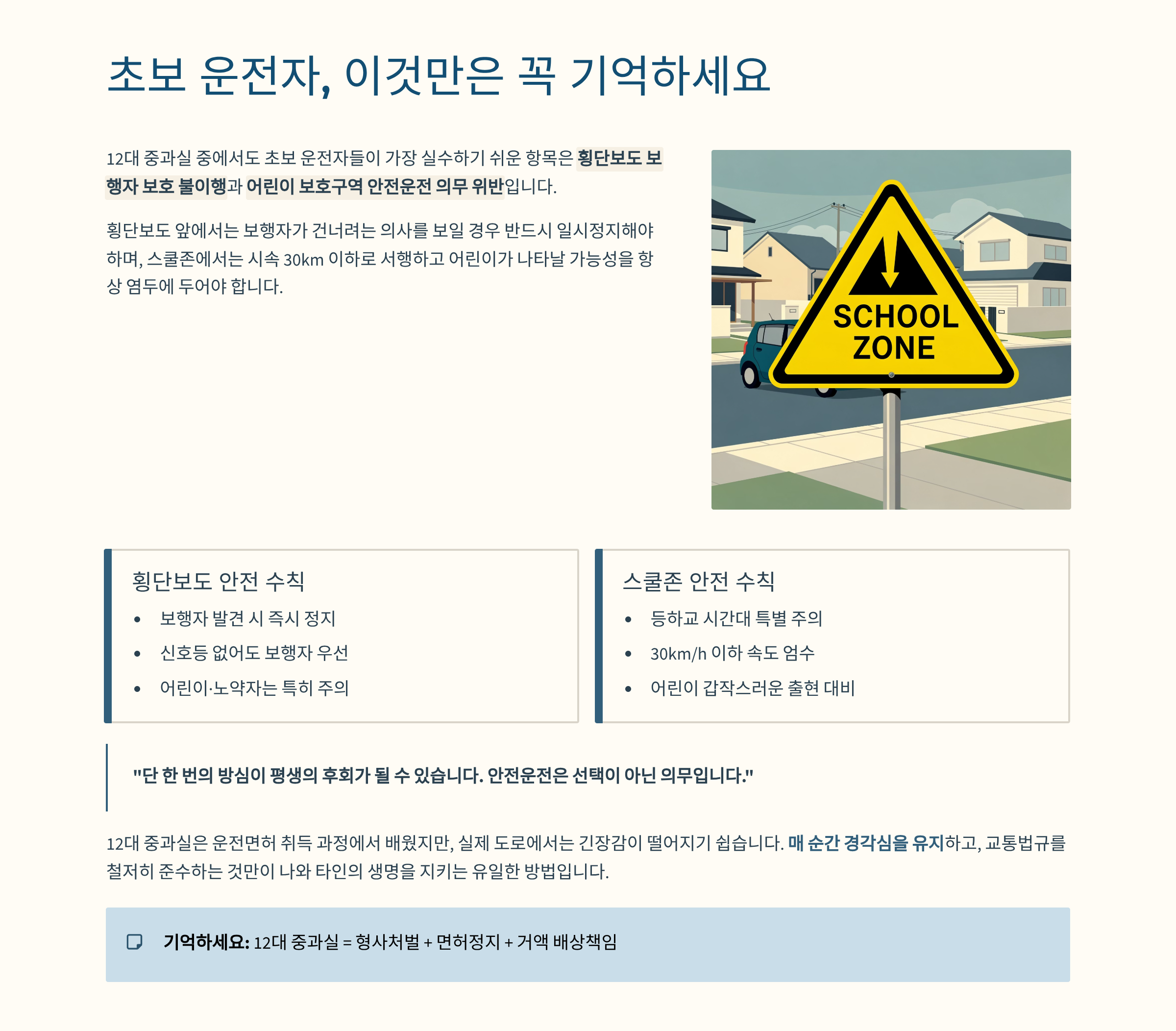 초보 운전자, 이것만은 꼭 기억하세요

12대 중과실 중에서도 초보 운전자들이 가장 실수하기 쉬운 항목은 횡단보도 보행자 보호 불이행과 어린이 보호구역 안전운전 의무 위반입니다.

횡단보도 앞에서는 보행자가 건너려는 의사를 보일 경우 반드시 일시정지해야 하며, 스쿨존에서는 시속 30km 이하로 서행하고 어린이가 나타날 가능성을 항상 염두에 두어야 합니다.

SCHOOL ZONE

횡단보도 안전 수칙

• 보행자 발견 시 즉시 정지
• 신호등 없어도 보행자 우선
• 어린이·노약자는 특히 주의

스쿨존 안전 수칙

• 등하교 시간대 특별 주의
• 30km/h 이하 속도 엄수
• 어린이 갑작스러운 출현 대비

"단 한 번의 방심이 평생의 후회가 될 수 있습니다. 안전운전은 선택이 아닌 의무입니다."

12대 중과실은 운전면허 취득 과정에서 배웠지만, 실제 도로에서는 긴장감이 떨어지기 쉽습니다. 매 순간 경각심을 유지하고, 교통법규를 철저히 준수하는 것만이 나와 타인의 생명을 지키는 유일한 방법입니다.

기억하세요: 12대 중과실 = 형사처벌 + 면허정지 + 거액 배상책임